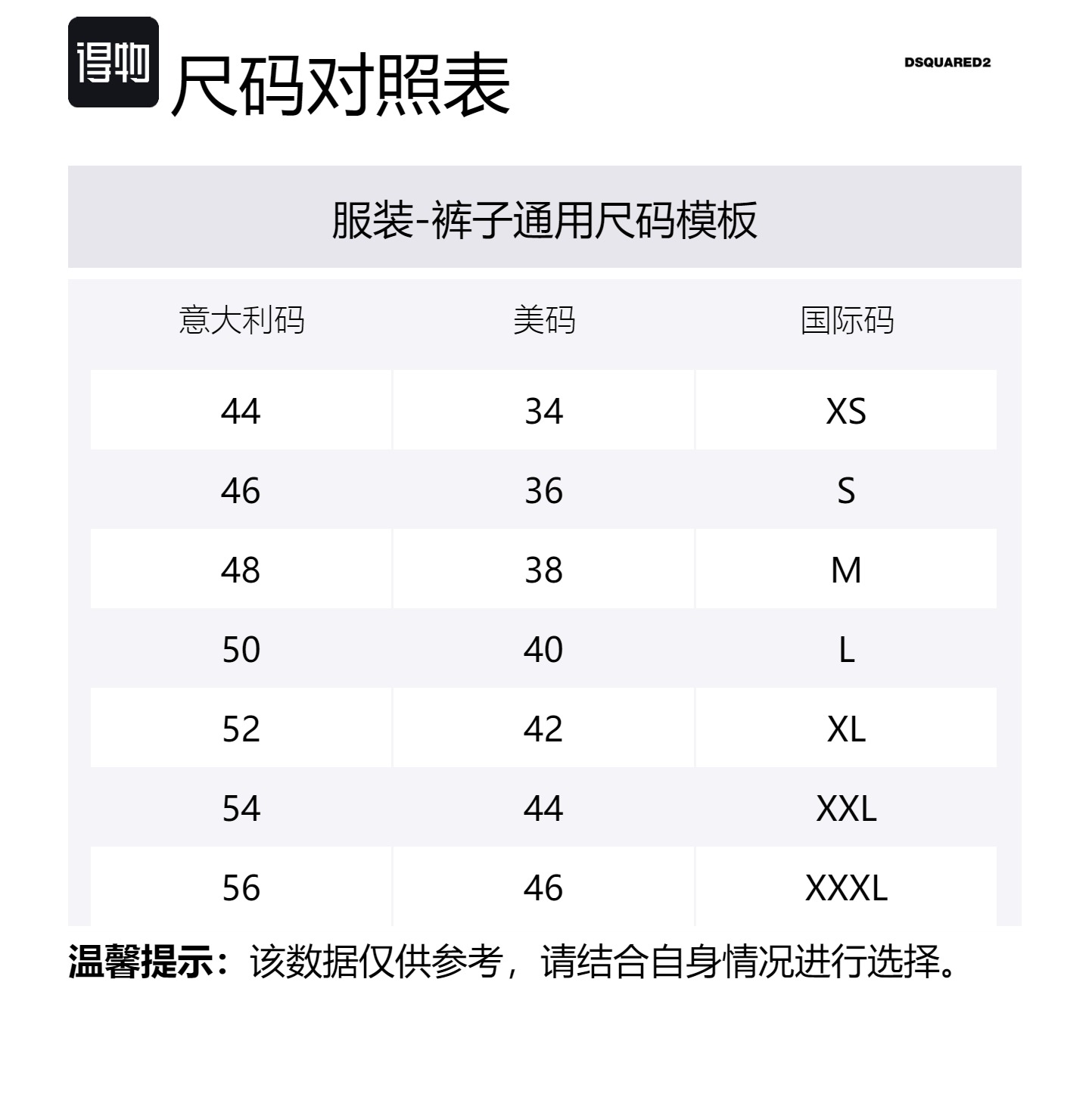 得物 尺码对照表

DSQUARED2

服装-裤子通用尺码模板

| 意大利码 | 美码 | 国际码 |
|---|---|---|
| 44 | 34 | XS |
| 46 | 36 | S |
| 48 | 38 | M |
| 50 | 40 | L |
| 52 | 42 | XL |
| 54 | 44 | XXL |
| 56 | 46 | XXXL |

温馨提示：该数据仅供参考，请结合自身情况进行选择。